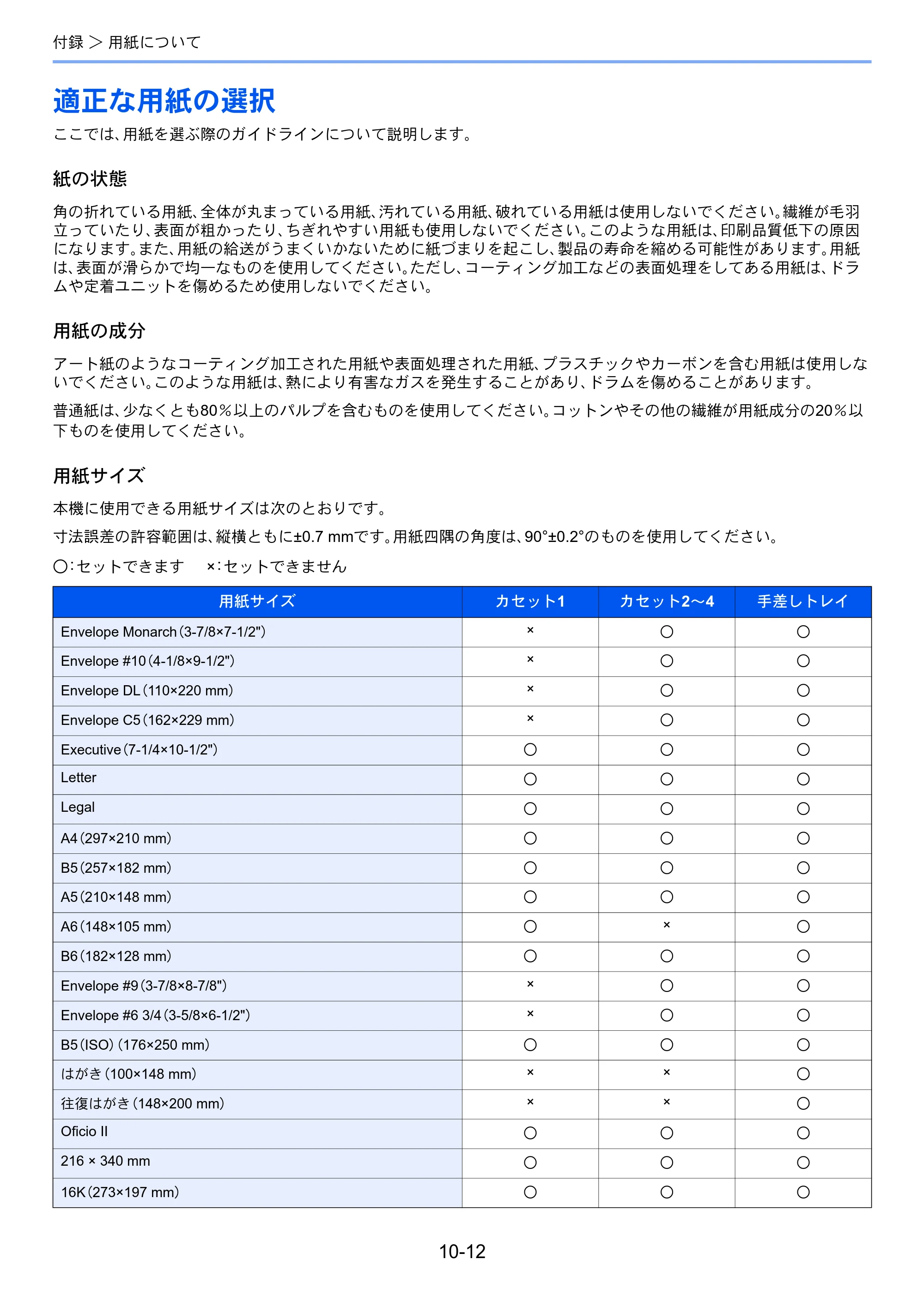 付録 > 用紙について

適正な用紙の選択

ここでは、用紙を選ぶ際のガイドラインについて説明します。

紙の状態

角の折れている用紙、全体が丸まっている用紙、汚れている用紙、破れている用紙は使用しないでください。繊維が毛羽立っていたり、表面が粗かったり、ちぎれやすい用紙も使用しないでください。このような用紙は、印刷品質低下の原因になります。また、用紙の給送がうまくいかないために紙づまりを起こし、製品の寿命を縮める可能性があります。用紙は、表面が滑らかで均一なものを使用してください。ただし、コーティング加工などの表面処理をしてある用紙は、ドラムや定着ユニットを傷めるため使用しないでください。

用紙の成分

アート紙のようなコーティング加工された用紙や表面処理された用紙、プラスチックやカーボンを含む用紙は使用しないでください。このような用紙は、熱により有害なガスを発生することがあり、ドラムを傷めることがあります。

普通紙は、少なくとも80%以上のパルプを含むものを使用してください。コットンやその他の繊維が用紙成分の20%以下ものを使用してください。

用紙サイズ

本機に使用できる用紙サイズは次のとおりです。

寸法誤差の許容範囲は、縦横ともに±0.7 mmです。用紙四隅の角度は、90°±0.2°のものを使用してください。

○:セットできます ×:セットできません

| 用紙サイズ | カセット1 | カセット2～4 | 手差しトレイ |
|---|---|---|---|
| Envelope Monarch(3-7/8×7-1/2") | × | ○ | ○ |
| Envelope #10(4-1/8×9-1/2") | × | ○ | ○ |
| Envelope DL(110×220 mm) | × | ○ | ○ |
| Envelope C5(162×229 mm) | × | ○ | ○ |
| Executive(7-1/4×10-1/2") | ○ | ○ | ○ |
| Letter | ○ | ○ | ○ |
| Legal | ○ | ○ | ○ |
| A4(297×210 mm) | ○ | ○ | ○ |
| B5(257×182 mm) | ○ | ○ | ○ |
| A5(210×148 mm) | ○ | ○ | ○ |
| A6(148×105 mm) | ○ | × | ○ |
| B6(182×128 mm) | ○ | ○ | ○ |
| Envelope #9(3-7/8×8-7/8") | × | ○ | ○ |
| Envelope #6 3/4(3-5/8×6-1/2") | × | ○ | ○ |
| B5(ISO)(176×250 mm) | ○ | ○ | ○ |
| はがき(100×148 mm) | × | × | ○ |
| 往復はがき(148×200 mm) | × | × | ○ |
| Oficio II | ○ | ○ | ○ |
| 216 × 340 mm | ○ | ○ | ○ |
| 16K(273×197 mm) | ○ | ○ | ○ |

10-12